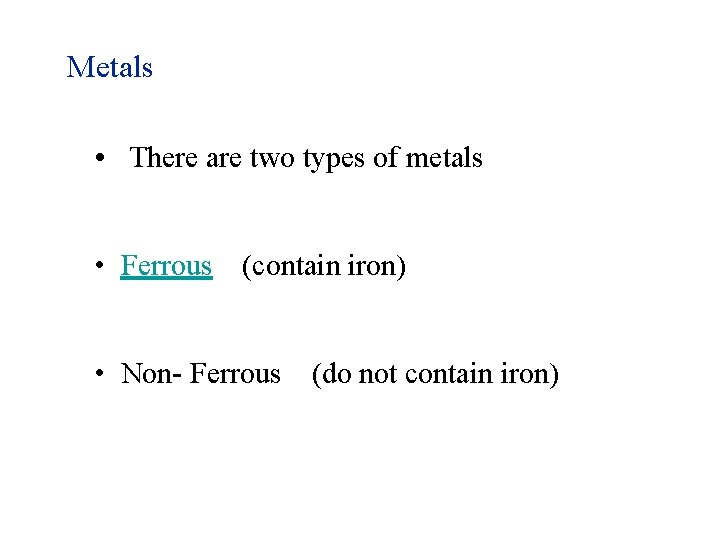 Metals

• There are two types of metals

• Ferrous (contain iron)

• Non- Ferrous (do not contain iron)